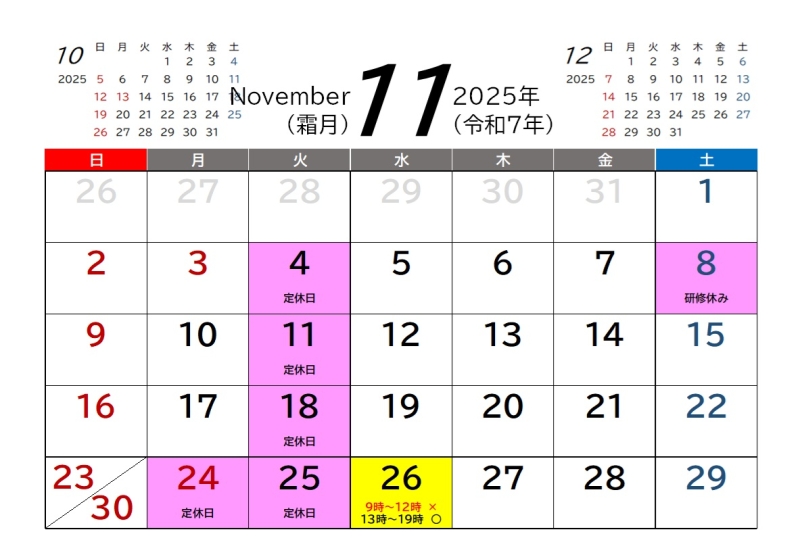 10
2025

| 日 | 月 | 火 | 水 | 木 | 金 | 土 |
|---|---|---|---|---|---|---|
| | | | 1 | 2 | 3 | 4 |
| 5 | 6 | 7 | 8 | 9 | 10 | 11 |
| 12 | 13 | 14 | 15 | 16 | 17 | 18 |
| 19 | 20 | 21 | 22 | 23 | 24 | 25 |
| 26 | 27 | 28 | 29 | 30 | 31 | |

November
(霜月)
11
2025年
(令和7年)

12
2025

| 日 | 月 | 火 | 水 | 木 | 金 | 土 |
|---|---|---|---|---|---|---|
| | 1 | 2 | 3 | 4 | 5 | 6 |
| 7 | 8 | 9 | 10 | 11 | 12 | 13 |
| 14 | 15 | 16 | 17 | 18 | 19 | 20 |
| 21 | 22 | 23 | 24 | 25 | 26 | 27 |
| 28 | 29 | 30 | 31 | | | |

| 日 | 月 | 火 | 水 | 木 | 金 | 土 |
|---|---|---|---|---|---|---|
| 26 | 27 | 28 | 29 | 30 | 31 | 1 |
| 2 | 3 | 4 定休日 | 5 | 6 | 7 | 8 研修休み |
| 9 | 10 | 11 定休日 | 12 | 13 | 14 | 15 |
| 16 | 17 | 18 定休日 | 19 | 20 | 21 | 22 |
| 23 30 | 24 定休日 | 25 定休日 | 26 9時～12時 × 13時～19時 ○ | 27 | 28 | 29 |